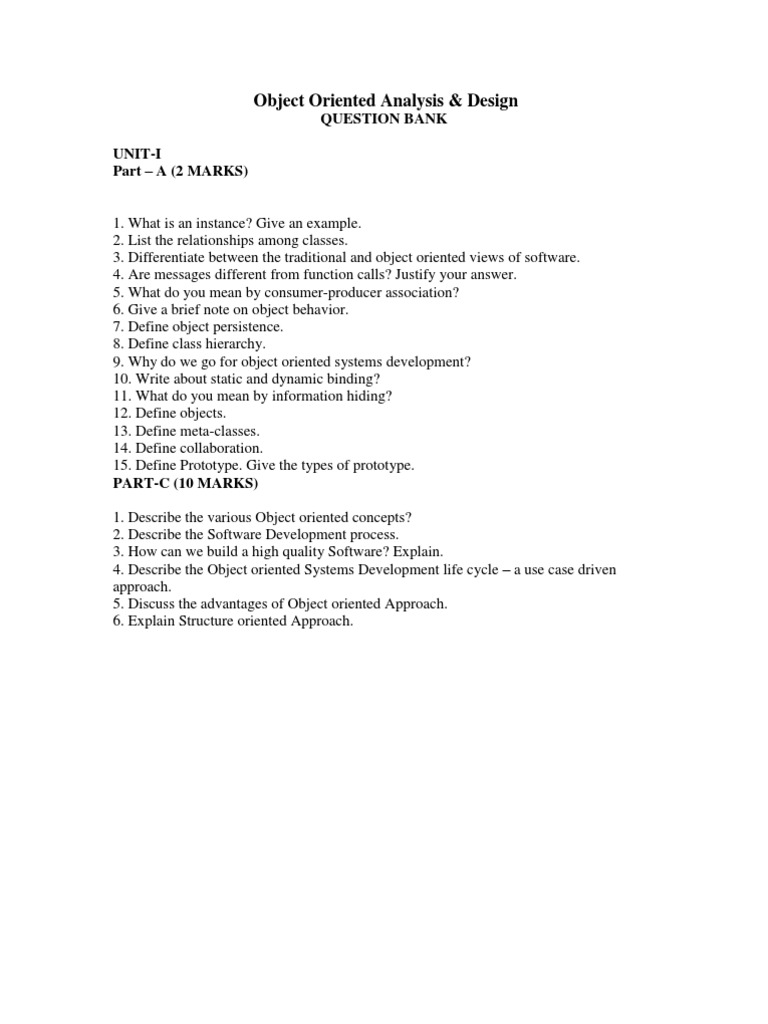 Object Oriented Analysis & Design
QUESTION BANK

UNIT-I
Part – A (2 MARKS)

1. What is an instance? Give an example.
2. List the relationships among classes.
3. Differentiate between the traditional and object oriented views of software.
4. Are messages different from function calls? Justify your answer.
5. What do you mean by consumer-producer association?
6. Give a brief note on object behavior.
7. Define object persistence.
8. Define class hierarchy.
9. Why do we go for object oriented systems development?
10. Write about static and dynamic binding?
11. What do you mean by information hiding?
12. Define objects.
13. Define meta-classes.
14. Define collaboration.
15. Define Prototype. Give the types of prototype.
PART-C (10 MARKS)

1. Describe the various Object oriented concepts?
2. Describe the Software Development process.
3. How can we build a high quality Software? Explain.
4. Describe the Object oriented Systems Development life cycle – a use case driven approach.
5. Discuss the advantages of Object oriented Approach.
6. Explain Structure oriented Approach.